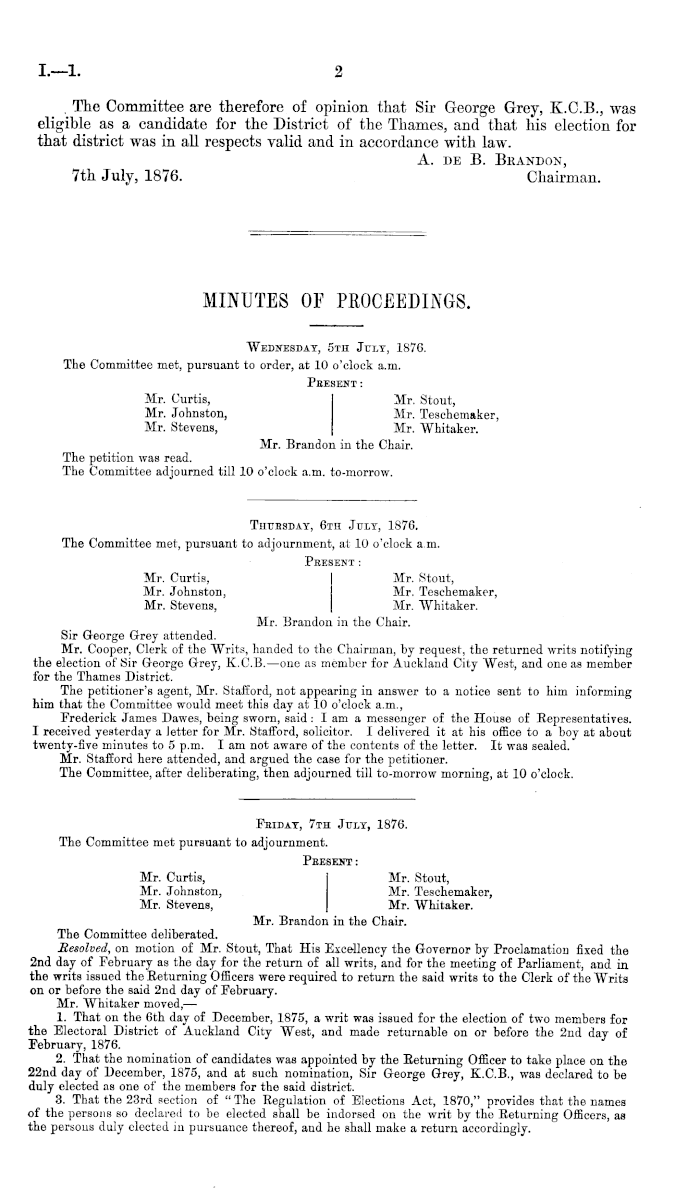 I.—1.

2

The Committee are therefore of opinion that Sir George Grey, K.C.B., was eligible as a candidate for the District of the Thames, and that his election for that district was in all respects valid and in accordance with law.

A. DE B. BRANDON, Chairman.

7th July, 1876.

MINUTES OF PROCEEDINGS.

WEDNESDAY, 5TH JULY, 1876.

The Committee met, pursuant to order, at 10 o'clock a.m.

PRESENT:

Mr. Curtis,
Mr. Johnston,
Mr. Stevens,

Mr. Stout,
Mr. Teschemaker,
Mr. Whitaker.

Mr. Brandon in the Chair.

The petition was read.

The Committee adjourned till 10 o'clock a.m. to-morrow.

THURSDAY, 6TH JULY, 1876.

The Committee met, pursuant to adjournment, at 10 o'clock a.m.

PRESENT:

Mr. Curtis,
Mr. Johnston,
Mr. Stevens,

Mr. Stout,
Mr. Teschemaker,
Mr. Whitaker.

Mr. Brandon in the Chair.

Sir George Grey attended.

Mr. Cooper, Clerk of the Writs, handed to the Chairman, by request, the returned writs notifying the election of Sir George Grey, K.C.B.—one as member for Auckland City West, and one as member for the Thames District.

The petitioner's agent, Mr. Stafford, not appearing in answer to a notice sent to him informing him that the Committee would meet this day at 10 o'clock a.m.,

Frederick James Dawes, being sworn, said: I am a messenger of the House of Representatives. I received yesterday a letter for Mr. Stafford, solicitor. I delivered it at his office to a boy at about twenty-five minutes to 5 p.m. I am not aware of the contents of the letter. It was sealed.

Mr. Stafford here attended, and argued the case for the petitioner.

The Committee, after deliberating, then adjourned till to-morrow morning, at 10 o'clock.

FRIDAY, 7TH JULY, 1876.

The Committee met pursuant to adjournment.

PRESENT:

Mr. Curtis,
Mr. Johnston,
Mr. Stevens,

Mr. Stout,
Mr. Teschemaker,
Mr. Whitaker.

Mr. Brandon in the Chair.

The Committee deliberated.

Resolved, on motion of Mr. Stout, That His Excellency the Governor by Proclamation fixed the 2nd day of February as the day for the return of all writs, and for the meeting of Parliament, and in the writs issued the Returning Officers were required to return the said writs to the Clerk of the Writs on or before the said 2nd day of February.

Mr. Whitaker moved,—

1. That on the 6th day of December, 1875, a writ was issued for the election of two members for the Electoral District of Auckland City West, and made returnable on or before the 2nd day of February, 1876.

2. That the nomination of candidates was appointed by the Returning Officer to take place on the 22nd day of December, 1875, and at such nomination, Sir George Grey, K.C.B., was declared to be duly elected as one of the members for the said district.

3. That the 23rd section of "The Regulation of Elections Act, 1870," provides that the names of the persons so declared to be elected shall be indorsed on the writ by the Returning Officers, as the persons duly elected in pursuance thereof, and he shall make a return accordingly.